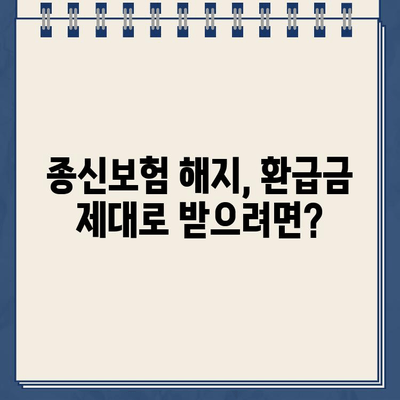 종신보험 해지, 환급금
제대로 받으려면?